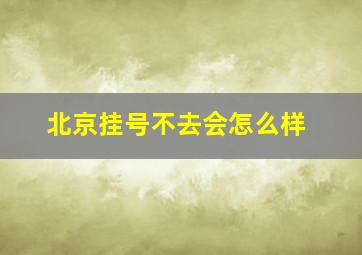 北京挂号不去会怎么样